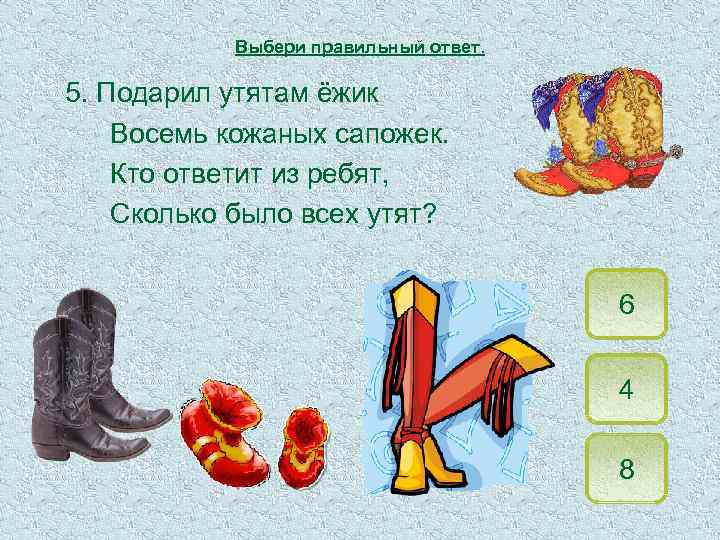 Выбери правильный ответ.

5. Подарил утятам ёжик
Восемь кожаных сапожек.
Кто ответит из ребят,
Сколько было всех утят?

6

4

8